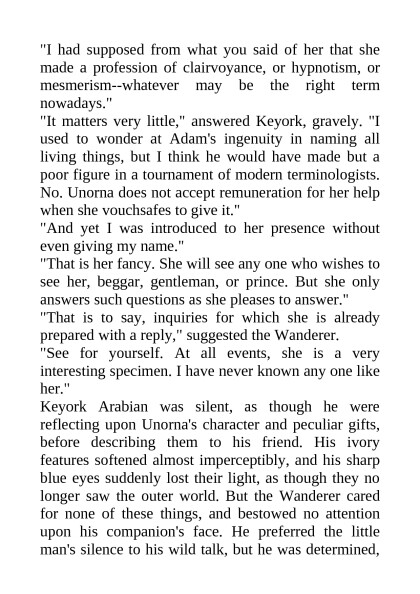 "I had supposed from what you said of her that she made a profession of clairvoyance, or hypnotism, or mesmerism--whatever may be the right term nowadays."

"It matters very little," answered Keyork, gravely. "I used to wonder at Adam's ingenuity in naming all living things, but I think he would have made but a poor figure in a tournament of modern terminologists. No. Unorna does not accept remuneration for her help when she vouchsafes to give it."

"And yet I was introduced to her presence without even giving my name."

"That is her fancy. She will see any one who wishes to see her, beggar, gentleman, or prince. But she only answers such questions as she pleases to answer."

"That is to say, inquiries for which she is already prepared with a reply," suggested the Wanderer.

"See for yourself. At all events, she is a very interesting specimen. I have never known any one like her."

Keyork Arabian was silent, as though he were reflecting upon Unorna's character and peculiar gifts, before describing them to his friend. His ivory features softened almost imperceptibly, and his sharp blue eyes suddenly lost their light, as though they no longer saw the outer world. But the Wanderer cared for none of these things, and bestowed no attention upon his companion's face. He preferred the little man's silence to his wild talk, but he was determined,